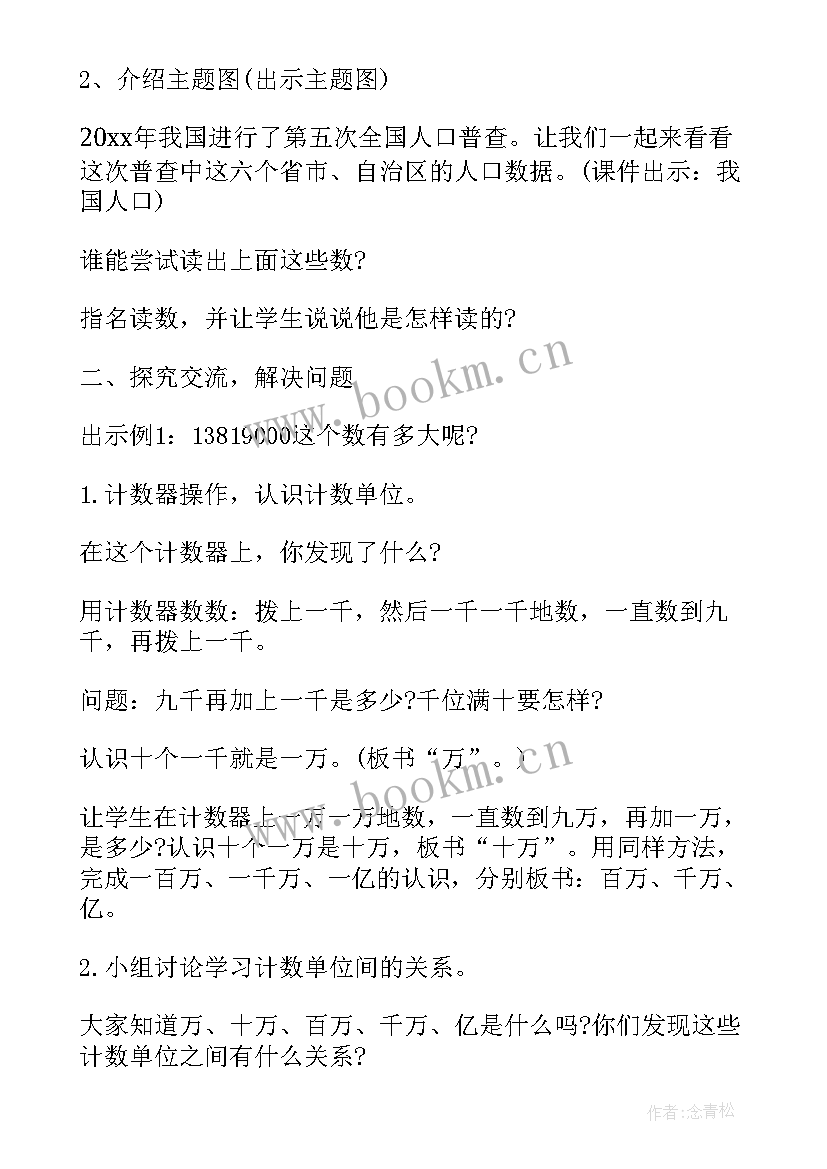 2、介绍主题图(出示主题图)

20xx年我国进行了第五次全国人口普查。让我们一起来看看这次普查中这六个省市、自治区的人口数据。(课件出示：我国人口)

谁能尝试读出上面这些数?

指名读数，并让学生说说他是怎样读的?

二、探究交流，解决问题

出示例1：13819000这个数有多大呢?

1.计数器操作，认识计数单位。

在这个计数器上，你发现了什么?

用计数器数数：拨上一千，然后一千一千地数，一直数到九千，再拨上一千。

问题：九千再加上一千是多少?千位满十要怎样?

认识十个一千就是一万。(板书“万”。)

让学生在计数器上一万一万地数，一直数到九万，再加一万，是多少?认识十个一万是十万，板书“十万”。用同样方法，完成一百万、一千万、一亿的认识，分别板书：百万、千万、亿。

2.小组讨论学习计数单位间的关系。

大家知道万、十万、百万、千万、亿是什么吗?你们发现这些计数单位之间有什么关系?

www.bookm.cn

www.bookm.cn

作者:念青松